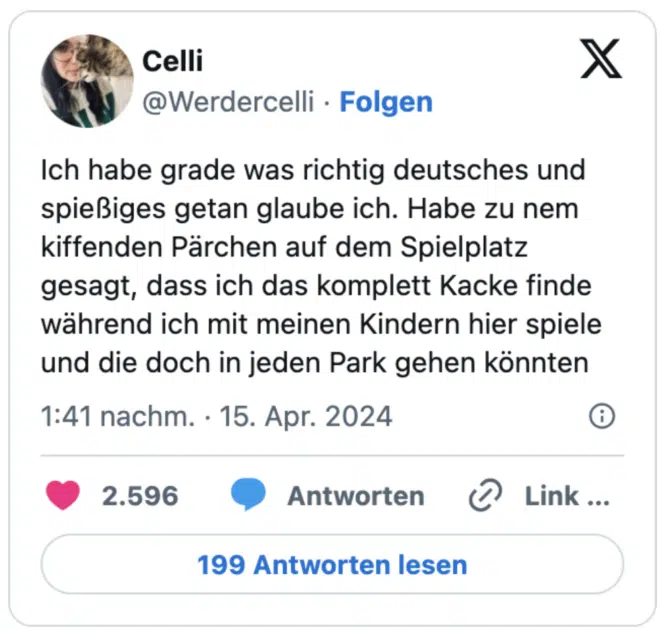 Celli
@Werdercelli · Folgen

Ich habe grade was richtig deutsches und spießiges getan glaube ich. Habe zu nem kiffenden Pärchen auf dem Spielplatz gesagt, dass ich das komplett Kacke finde während ich mit meinen Kindern hier spiele und die doch in jeden Park gehen könnten

1:41 nachm. · 15. Apr. 2024

2.596 Antworten Link ...

199 Antworten lesen